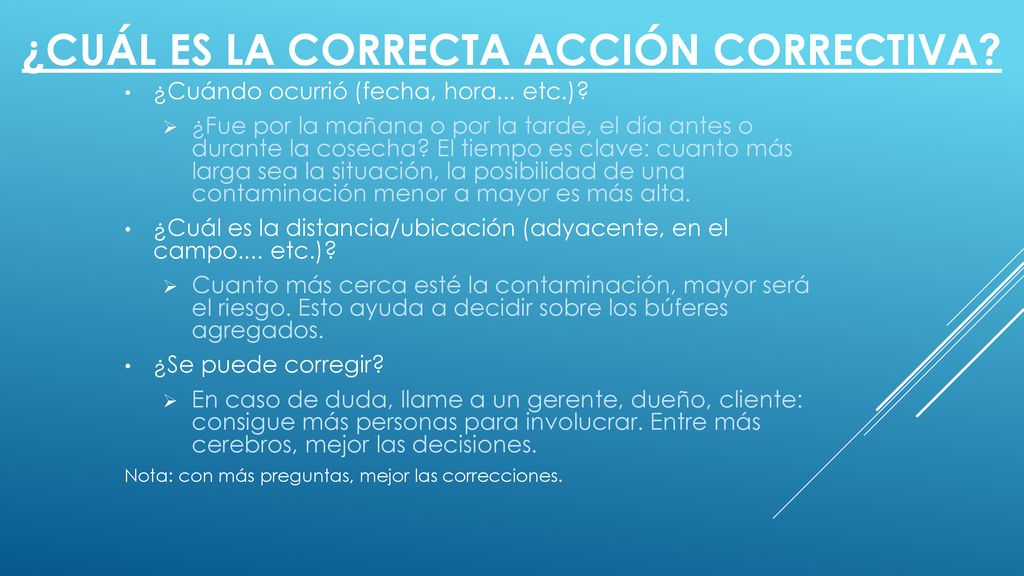 ¿CUÁL ES LA CORRECTA ACCIÓN CORRECTIVA?

• ¿Cuándo ocurrió (fecha, hora... etc.)?

➢ ¿Fue por la mañana o por la tarde, el día antes o durante la cosecha? El tiempo es clave: cuanto más larga sea la situación, la posibilidad de una contaminación menor a mayor es más alta.

• ¿Cuál es la distancia/ubicación (adyacente, en el campo.... etc.)?

➢ Cuanto más cerca esté la contaminación, mayor será el riesgo. Esto ayuda a decidir sobre los búferes agregados.

• ¿Se puede corregir?

➢ En caso de duda, llame a un gerente, dueño, cliente: consigue más personas para involucrar. Entre más cerebros, mejor las decisiones.

Nota: con más preguntas, mejor las correcciones.